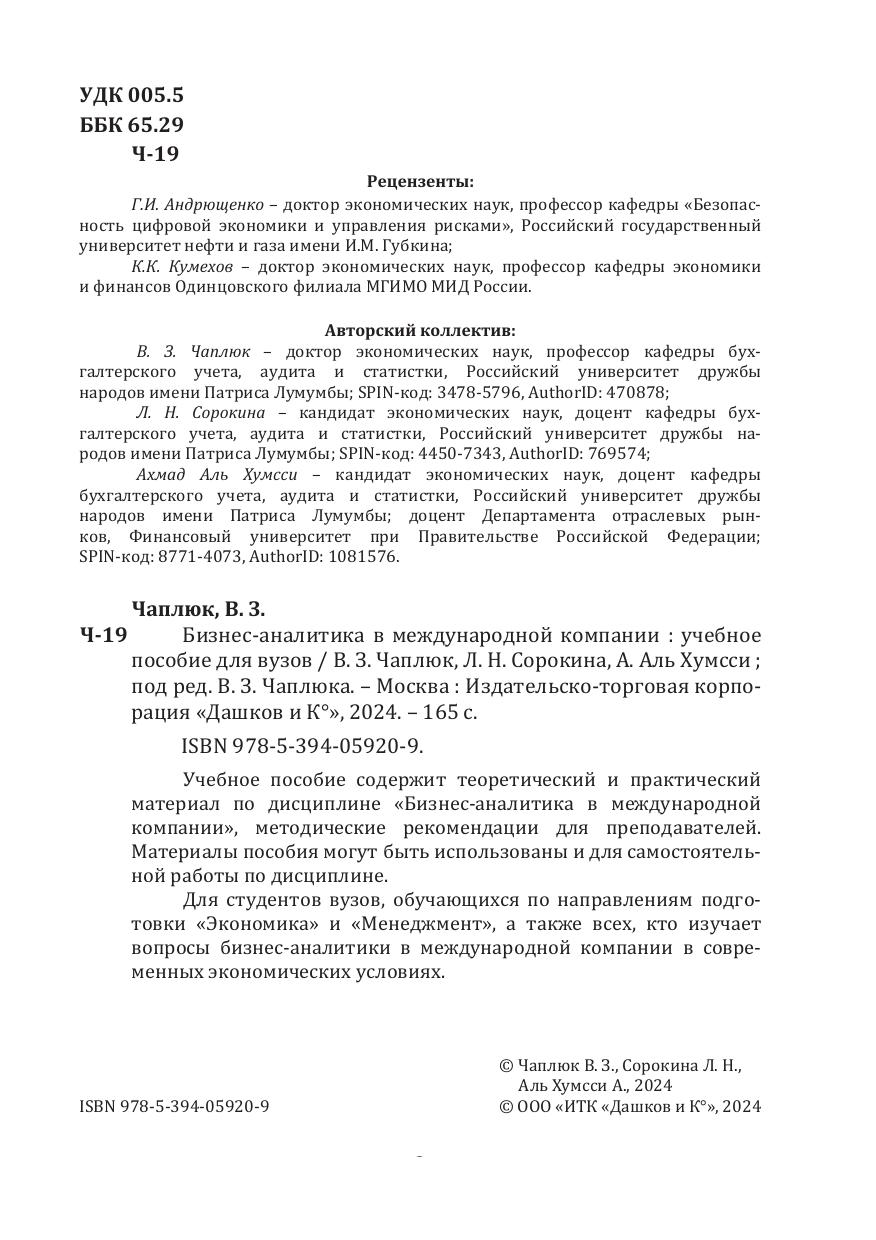 УДК 005.5
ББК 65.29
Ч-19

Рецензенты:

Г.И. Андрющенко – доктор экономических наук, профессор кафедры «Безопасность цифровой экономики и управления рисками», Российский государственный университет нефти и газа имени И.М. Губкина;

К.К. Кумехов – доктор экономических наук, профессор кафедры экономики и финансов Одинцовского филиала МГИМО МИД России.

Авторский коллектив:

В. З. Чаплюк – доктор экономических наук, профессор кафедры бухгалтерского учета, аудита и статистки, Российский университет дружбы народов имени Патриса Лумумбы; SPIN-код: 3478-5796, AuthorID: 470878;

Л. Н. Сорокина – кандидат экономических наук, доцент кафедры бухгалтерского учета, аудита и статистки, Российский университет дружбы народов имени Патриса Лумумбы; SPIN-код: 4450-7343, AuthorID: 769574;

Ахмад Аль Хумсси – кандидат экономических наук, доцент кафедры бухгалтерского учета, аудита и статистки, Российский университет дружбы народов имени Патриса Лумумбы; доцент Департамента отраслевых рынков, Финансовый университет при Правительстве Российской Федерации; SPIN-код: 8771-4073, AuthorID: 1081576.

Чаплюк, В. З.
Ч-19 Бизнес-аналитика в международной компании : учебное пособие для вузов / В. З. Чаплюк, Л. Н. Сорокина, А. Аль Хумсси ; под ред. В. З. Чаплюка. – Москва : Издательско-торговая корпорация «Дашков и К°», 2024. – 165 с.

ISBN 978-5-394-05920-9.

Учебное пособие содержит теоретический и практический материал по дисциплине «Бизнес-аналитика в международной компании», методические рекомендации для преподавателей. Материалы пособия могут быть использованы и для самостоятельной работы по дисциплине.

Для студентов вузов, обучающихся по направлениям подготовки «Экономика» и «Менеджмент», а также всех, кто изучает вопросы бизнес-аналитики в международной компании в современных экономических условиях.

© Чаплюк В. З., Сорокина Л. Н., Аль Хумсси А., 2024
ISBN 978-5-394-05920-9 © ООО «ИТК «Дашков и К°», 2024